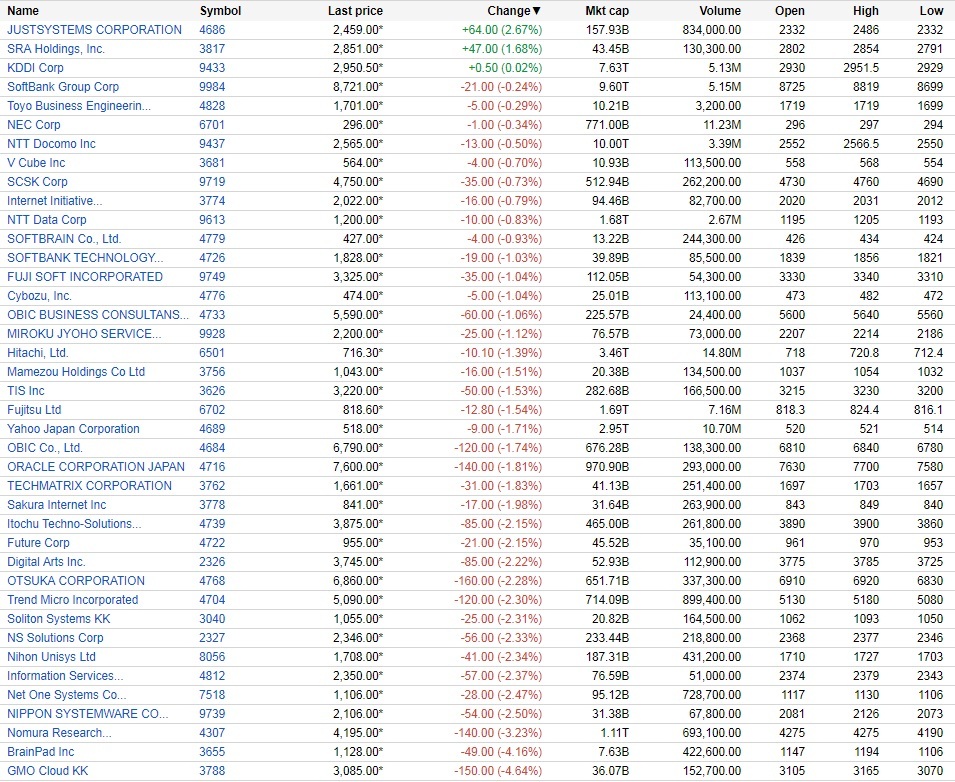 | Name | Symbol | Last price | Change▼ | Mkt cap | Volume | Open | High | Low |
|---|---|---|---|---|---|---|---|---|
| JUSTSYSTEMS CORPORATION | 4686 | 2,459.00* | +64.00 (2.67%) | 157.93B | 834,000.00 | 2332 | 2486 | 2332 |
| SRA Holdings, Inc. | 3817 | 2,851.00* | +47.00 (1.68%) | 43.45B | 130,300.00 | 2802 | 2854 | 2791 |
| KDDI Corp | 9433 | 2,950.50* | +0.50 (0.02%) | 7.63T | 5.13M | 2930 | 2951.5 | 2929 |
| SoftBank Group Corp | 9984 | 8,721.00* | -21.00 (-0.24%) | 9.60T | 5.15M | 8725 | 8819 | 8699 |
| Toyo Business Engineerin... | 4828 | 1,701.00* | -5.00 (-0.29%) | 10.21B | 3,200.00 | 1719 | 1719 | 1699 |
| NEC Corp | 6701 | 296.00* | -1.00 (-0.34%) | 771.00B | 11.23M | 296 | 297 | 294 |
| NTT Docomo Inc | 9437 | 2,565.00* | -13.00 (-0.50%) | 10.00T | 3.39M | 2552 | 2566.5 | 2550 |
| V Cube Inc | 3681 | 564.00* | -4.00 (-0.70%) | 10.93B | 113,500.00 | 558 | 568 | 554 |
| SCSK Corp | 9719 | 4,750.00* | -35.00 (-0.73%) | 512.94B | 262,200.00 | 4730 | 4760 | 4690 |
| Internet Initiative... | 3774 | 2,022.00* | -16.00 (-0.79%) | 94.46B | 82,700.00 | 2020 | 2031 | 2012 |
| NTT Data Corp | 9613 | 1,200.00* | -10.00 (-0.83%) | 1.68T | 2.67M | 1195 | 1205 | 1193 |
| SOFTBRAIN Co., Ltd. | 4779 | 427.00* | -4.00 (-0.93%) | 13.22B | 244,300.00 | 426 | 434 | 424 |
| SOFTBANK TECHNOLOGY... | 4726 | 1,828.00* | -19.00 (-1.03%) | 39.89B | 85,500.00 | 1839 | 1856 | 1821 |
| FUJI SOFT INCORPORATED | 9749 | 3,325.00* | -35.00 (-1.04%) | 112.05B | 54,300.00 | 3330 | 3340 | 3310 |
| Cybozu, Inc. | 4776 | 474.00* | -5.00 (-1.04%) | 25.01B | 113,100.00 | 473 | 482 | 472 |
| OBIC BUSINESS CONSULTANS... | 4733 | 5,590.00* | -60.00 (-1.06%) | 225.57B | 24,400.00 | 5600 | 5640 | 5560 |
| MIROKU JYOHO SERVICE... | 9928 | 2,200.00* | -25.00 (-1.12%) | 76.57B | 73,000.00 | 2207 | 2214 | 2186 |
| Hitachi, Ltd. | 6501 | 716.30* | -10.10 (-1.39%) | 3.46T | 14.80M | 718 | 720.8 | 712.4 |
| Mamezou Holdings Co Ltd | 3756 | 1,043.00* | -16.00 (-1.51%) | 20.38B | 134,500.00 | 1037 | 1054 | 1032 |
| TIS Inc | 3626 | 3,220.00* | -50.00 (-1.53%) | 282.68B | 166,500.00 | 3215 | 3230 | 3200 |
| Fujitsu Ltd | 6702 | 818.60* | -12.80 (-1.54%) | 1.69T | 7.16M | 818.3 | 824.4 | 816.1 |
| Yahoo Japan Corporation | 4689 | 518.00* | -9.00 (-1.71%) | 2.95T | 10.70M | 520 | 521 | 514 |
| OBIC Co., Ltd. | 4684 | 6,790.00* | -120.00 (-1.74%) | 676.28B | 138,300.00 | 6810 | 6840 | 6780 |
| ORACLE CORPORATION JAPAN | 4716 | 7,600.00* | -140.00 (-1.81%) | 970.90B | 293,000.00 | 7630 | 7700 | 7580 |
| TECHMATRIX CORPORATION | 3762 | 1,661.00* | -31.00 (-1.83%) | 41.13B | 251,400.00 | 1697 | 1703 | 1657 |
| Sakura Internet Inc | 3778 | 841.00* | -17.00 (-1.98%) | 31.64B | 263,900.00 | 843 | 849 | 840 |
| Itochu Techno-Solutions... | 4739 | 3,875.00* | -85.00 (-2.15%) | 465.00B | 261,800.00 | 3890 | 3900 | 3860 |
| Future Corp | 4722 | 955.00* | -21.00 (-2.15%) | 45.52B | 35,100.00 | 961 | 970 | 953 |
| Digital Arts Inc. | 2326 | 3,745.00* | -85.00 (-2.22%) | 52.93B | 112,900.00 | 3775 | 3785 | 3725 |
| OTSUKA CORPORATION | 4768 | 6,860.00* | -160.00 (-2.28%) | 651.71B | 337,300.00 | 6910 | 6920 | 6830 |
| Trend Micro Incorporated | 4704 | 5,090.00* | -120.00 (-2.30%) | 714.09B | 899,400.00 | 5130 | 5180 | 5080 |
| Soliton Systems KK | 3040 | 1,055.00* | -25.00 (-2.31%) | 20.82B | 164,500.00 | 1062 | 1093 | 1050 |
| NS Solutions Corp | 2327 | 2,346.00* | -56.00 (-2.33%) | 233.44B | 218,800.00 | 2368 | 2377 | 2346 |
| Nihon Unisys Ltd | 8056 | 1,708.00* | -41.00 (-2.34%) | 187.31B | 431,200.00 | 1710 | 1727 | 1703 |
| Information Services... | 4812 | 2,350.00* | -57.00 (-2.37%) | 76.59B | 51,000.00 | 2374 | 2379 | 2343 |
| Net One Systems Co... | 7518 | 1,106.00* | -28.00 (-2.47%) | 95.12B | 728,700.00 | 1117 | 1130 | 1106 |
| NIPPON SYSTEMWARE CO... | 9739 | 2,106.00* | -54.00 (-2.50%) | 31.38B | 67,800.00 | 2081 | 2126 | 2073 |
| Nomura Research... | 4307 | 4,195.00* | -140.00 (-3.23%) | 1.11T | 693,100.00 | 4275 | 4275 | 4190 |
| BrainPad Inc | 3655 | 1,128.00* | -49.00 (-4.16%) | 7.63B | 422,600.00 | 1147 | 1194 | 1106 |
| GMO Cloud KK | 3788 | 3,085.00* | -150.00 (-4.64%) | 36.07B | 152,700.00 | 3105 | 3165 | 3070 |